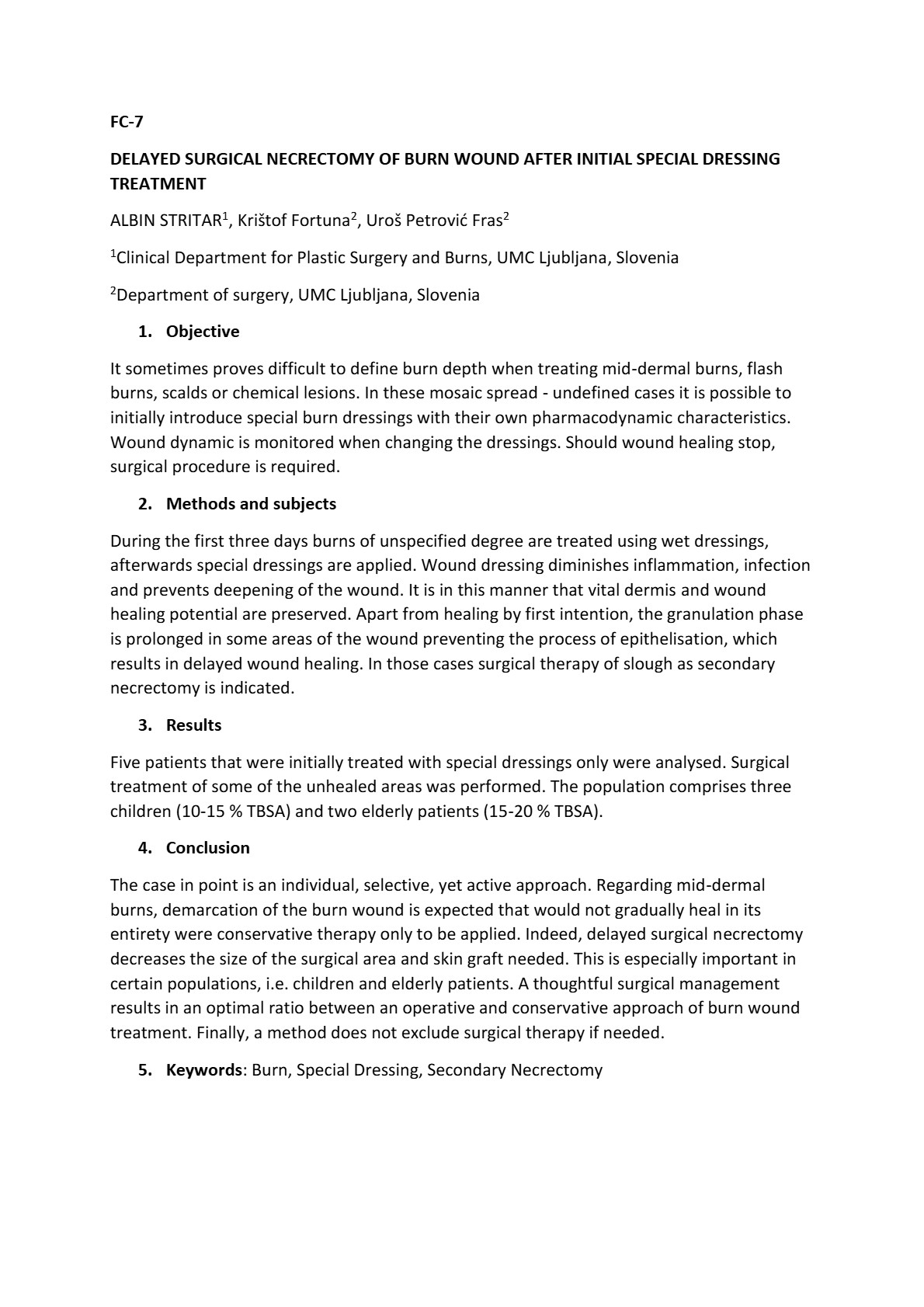 FC-7

DELAYED SURGICAL NECRECTOMY OF BURN WOUND AFTER INITIAL SPECIAL DRESSING TREATMENT

ALBIN STRITAR$^1$, Krištof Fortuna$^2$, Uroš Petrović Fras$^2$

$^1$Clinical Department for Plastic Surgery and Burns, UMC Ljubljana, Slovenia

$^2$Department of surgery, UMC Ljubljana, Slovenia

1. Objective

It sometimes proves difficult to define burn depth when treating mid-dermal burns, flash burns, scalds or chemical lesions. In these mosaic spread - undefined cases it is possible to initially introduce special burn dressings with their own pharmacodynamic characteristics. Wound dynamic is monitored when changing the dressings. Should wound healing stop, surgical procedure is required.

2. Methods and subjects

During the first three days burns of unspecified degree are treated using wet dressings, afterwards special dressings are applied. Wound dressing diminishes inflammation, infection and prevents deepening of the wound. It is in this manner that vital dermis and wound healing potential are preserved. Apart from healing by first intention, the granulation phase is prolonged in some areas of the wound preventing the process of epithelisation, which results in delayed wound healing. In those cases surgical therapy of slough as secondary necrectomy is indicated.

3. Results

Five patients that were initially treated with special dressings only were analysed. Surgical treatment of some of the unhealed areas was performed. The population comprises three children (10-15 % TBSA) and two elderly patients (15-20 % TBSA).

4. Conclusion

The case in point is an individual, selective, yet active approach. Regarding mid-dermal burns, demarcation of the burn wound is expected that would not gradually heal in its entirety were conservative therapy only to be applied. Indeed, delayed surgical necrectomy decreases the size of the surgical area and skin graft needed. This is especially important in certain populations, i.e. children and elderly patients. A thoughtful surgical management results in an optimal ratio between an operative and conservative approach of burn wound treatment. Finally, a method does not exclude surgical therapy if needed.

5. Keywords: Burn, Special Dressing, Secondary Necrectomy